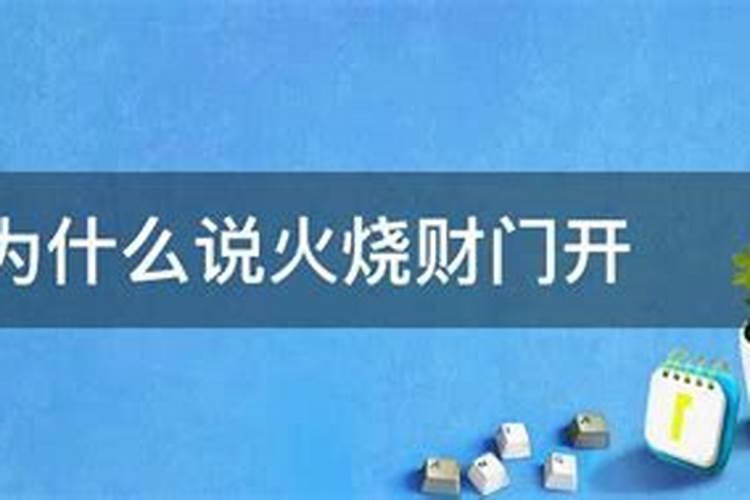 为什么说火烧财门开